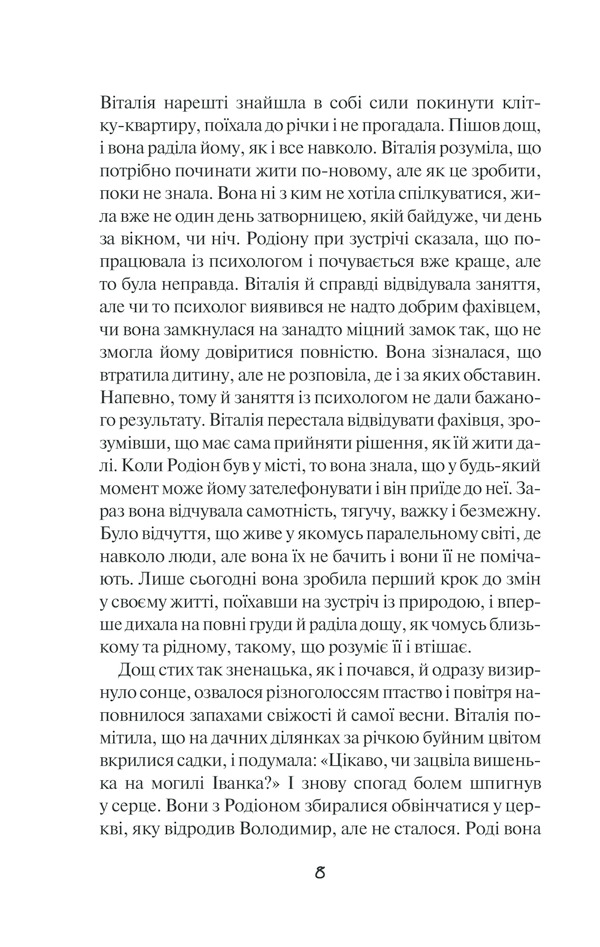 Віталія нарешті знайшла в собі сили покинути клітку-квартиру, поїхала до річки і не прогадала. Пішов дощ, і вона раділа йому, як і все навколо. Віталія розуміла, що потрібно починати жити по-новому, але як це зробити, поки не знала. Вона ні з ким не хотіла спілкуватися, жила вже не один день затворницею, якій байдуже, чи день за вікном, чи ніч. Родіону при зустрічі сказала, що попрацювала із психологом і почувається вже краще, але то була неправда. Віталія й справді відвідувала заняття, але чи то психолог виявився не надто добрим фахівцем, чи вона замкнулася на занадто міцний замок так, що не змогла йому довіритися повністю. Вона зізналася, що втратила дитину, але не розповіла, де і за яких обставин. Напевно, тому й заняття із психологом не дали бажаного результату. Віталія перестала відвідувати фахівця, зрозумівши, що має сама прийняти рішення, як їй жити далі. Коли Родіон був у місті, то вона знала, що у будь-який момент може йому зателефонувати і він приїде до неї. Зараз вона відчувала самотність, тягучу, важку і безмежну. Було відчуття, що живе у якомусь паралельному світі, де навколо люди, але вона їх не бачить і вони її не помічають. Лише сьогодні вона зробила перший крок до змін у своєму житті, поїхавши на зустріч із природою, і вперше дихала на повні груди й раділа дощу, як чомусь близькому та рідному, такому, що розуміє її і втішає.

Дощ стих так зненацька, як і почався, й одразу визирнуло сонце, озвалося різноголоссям птаство і повітря наповнилося запахами свіжості й самої весни. Віталія помітила, що на дачних ділянках за річкою буйним цвітом вкрилися садки, і подумала: «Цікаво, чи зацвіла вишенька на могилі Іванка?» І знову спогад болем шпигнув у серце. Вони з Родіоном збиралися обвінчатися у церкві, яку відродив Володимир, але не сталося. Роді вона

8